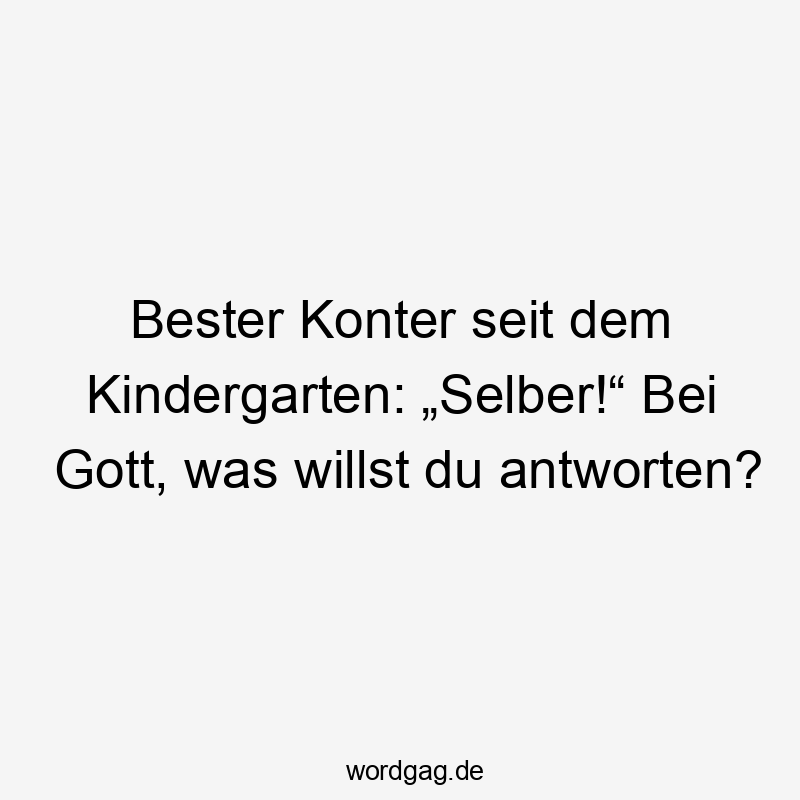 Bester Konter seit dem Kindergarten: „Selber!“ Bei Gott, was willst du antworten?

wordgag.de